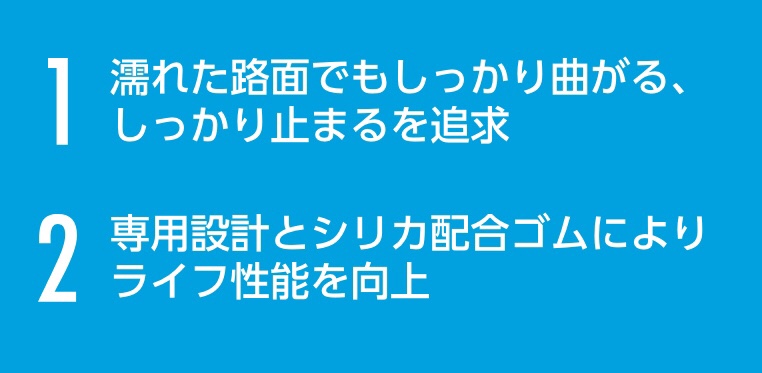 1 濡れた路面でもしっかり曲がる、しっかり止まるを追求

2 専用設計とシリカ配合ゴムによりライフ性能を向上